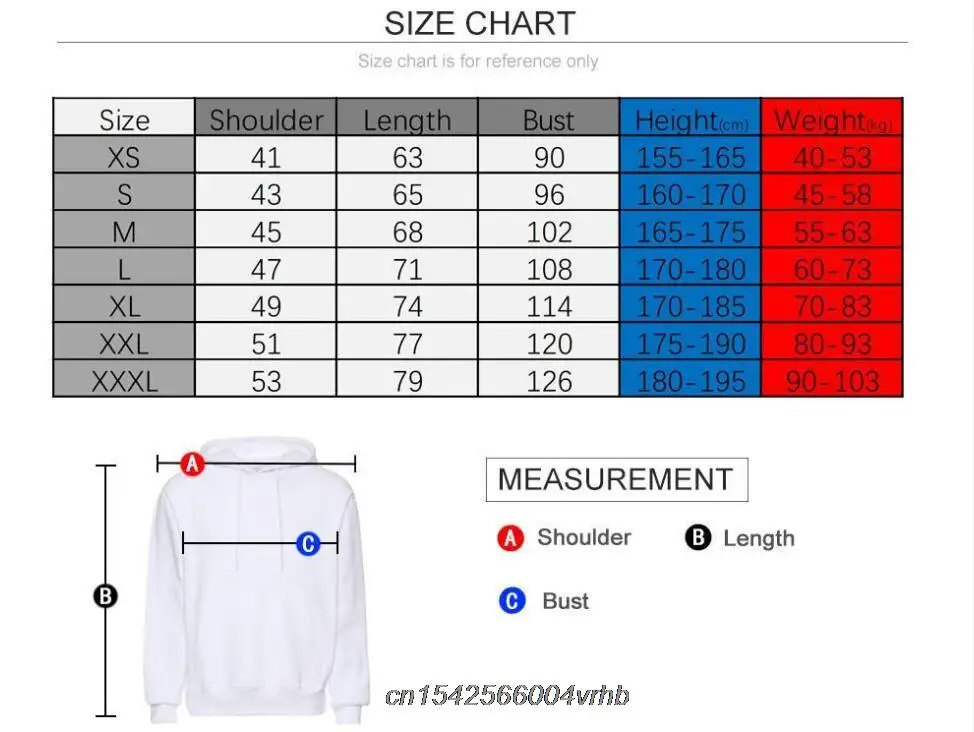 SIZE CHART

Size chart is for reference only

| Size | Shoulder | Length | Bust | Height(cm) | Weight(kg) |
|---|---|---|---|---|---|
| XS | 41 | 63 | 90 | 155-165 | 40-53 |
| S | 43 | 65 | 96 | 160-170 | 45-58 |
| M | 45 | 68 | 102 | 165-175 | 55-63 |
| L | 47 | 71 | 108 | 170-180 | 60-73 |
| XL | 49 | 74 | 114 | 170-185 | 70-83 |
| XXL | 51 | 77 | 120 | 175-190 | 80-93 |
| XXXL | 53 | 79 | 126 | 180-195 | 90-103 |

A

C

B

MEASUREMENT

A Shoulder B Length

C Bust

cn1542566004vrhb